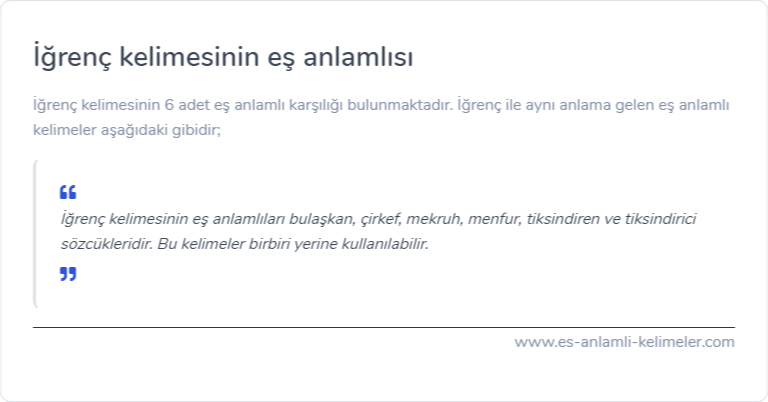 İğrenç kelimesinin eş anlamlısı

İğrenç kelimesinin 6 adet eş anlamlı karşılığı bulunmaktadır. İğrenç ile aynı anlama gelen eş anlamlı kelimeler aşağıdaki gibidir;

İğrenç kelimesinin eş anlamlıları bulaşkan, çirkef, mekruh, menfur, tiksindiren ve tiksindirici sözcükleridir. Bu kelimeler birbiri yerine kullanılabilir.

www.es-anlamli-kelimeler.com